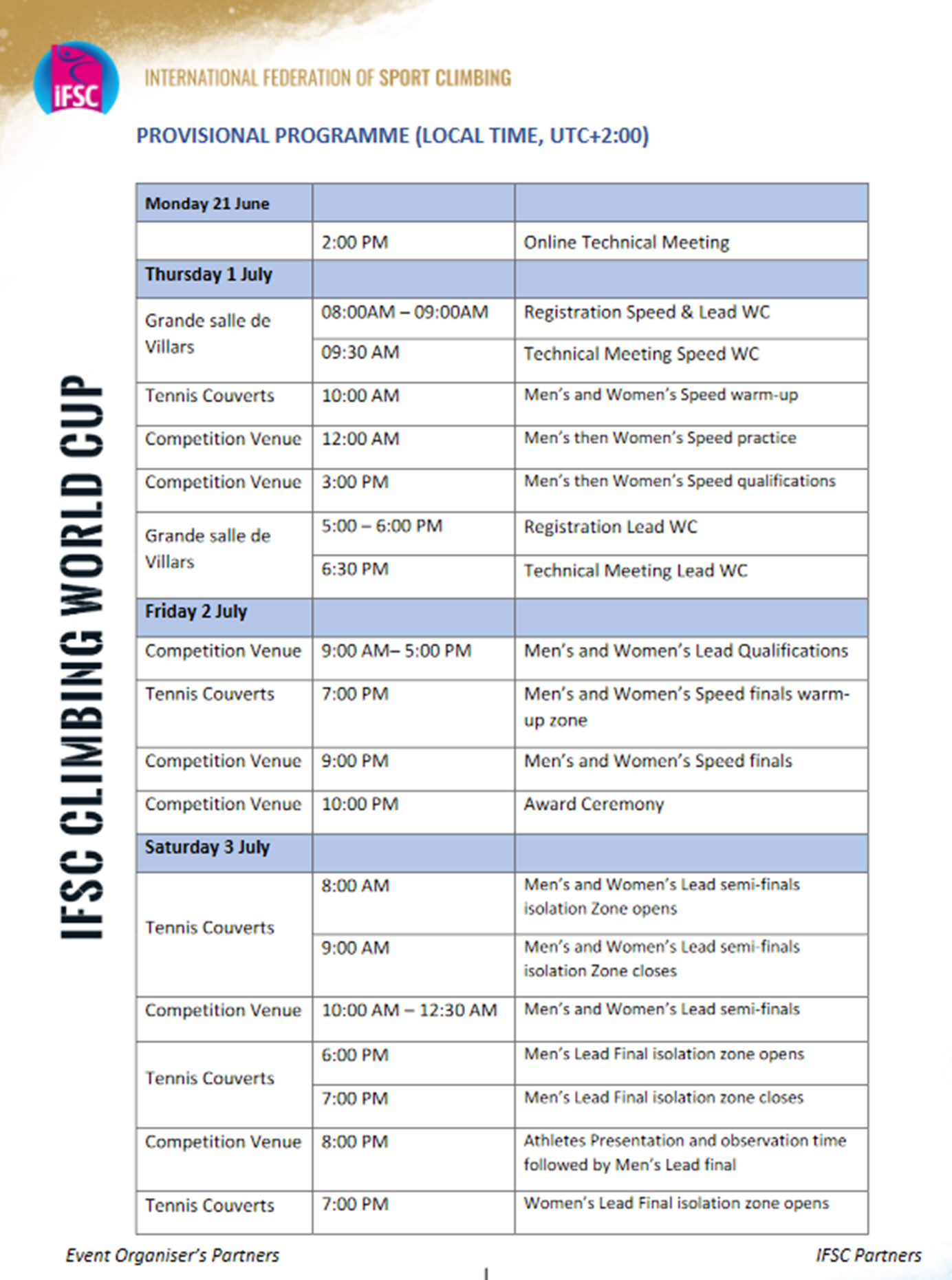 iFSC

INTERNATIONAL FEDERATION OF SPORT CLIMBING

IFSC CLIMBING WORLD CUP

PROVISIONAL PROGRAMME (LOCAL TIME, UTC+2:00)

| Monday 21 June | | |
|---|---|---|
| | 2:00 PM | Online Technical Meeting |
| Thursday 1 July | | |
| Grande salle de Villars | 08:00AM – 09:00AM | Registration Speed & Lead WC |
| | 09:30 AM | Technical Meeting Speed WC |
| Tennis Couverts | 10:00 AM | Men's and Women's Speed warm-up |
| Competition Venue | 12:00 AM | Men's then Women's Speed practice |
| Competition Venue | 3:00 PM | Men's then Women's Speed qualifications |
| Grande salle de Villars | 5:00 – 6:00 PM | Registration Lead WC |
| | 6:30 PM | Technical Meeting Lead WC |
| Friday 2 July | | |
| Competition Venue | 9:00 AM– 5:00 PM | Men's and Women's Lead Qualifications |
| Tennis Couverts | 7:00 PM | Men's and Women's Speed finals warm-up zone |
| Competition Venue | 9:00 PM | Men's and Women's Speed finals |
| Competition Venue | 10:00 PM | Award Ceremony |
| Saturday 3 July | | |
| Tennis Couverts | 8:00 AM | Men's and Women's Lead semi-finals isolation Zone opens |
| | 9:00 AM | Men's and Women's Lead semi-finals isolation Zone closes |
| Competition Venue | 10:00 AM – 12:30 AM | Men's and Women's Lead semi-finals |
| Tennis Couverts | 6:00 PM | Men's Lead Final isolation zone opens |
| | 7:00 PM | Men's Lead Final isolation zone closes |
| Competition Venue | 8:00 PM | Athletes Presentation and observation time followed by Men's Lead final |
| Tennis Couverts | 7:00 PM | Women's Lead Final isolation zone opens |

Event Organiser's Partners

IFSC Partners